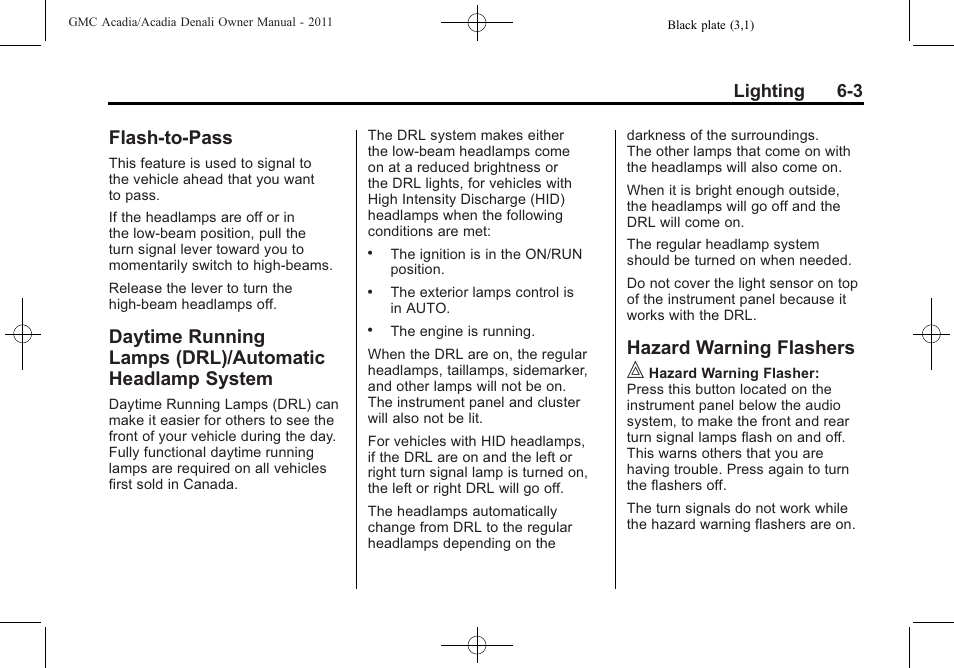 GMC Acadia/Acadia Denali Owner Manual - 2011

Black plate (3,1)

Lighting 6-3

Flash-to-Pass

This feature is used to signal to the vehicle ahead that you want to pass.

If the headlamps are off or in the low-beam position, pull the turn signal lever toward you to momentarily switch to high-beams.

Release the lever to turn the high-beam headlamps off.

Daytime Running Lamps (DRL)/Automatic Headlamp System

Daytime Running Lamps (DRL) can make it easier for others to see the front of your vehicle during the day. Fully functional daytime running lamps are required on all vehicles first sold in Canada.

The DRL system makes either the low-beam headlamps come on at a reduced brightness or the DRL lights, for vehicles with High Intensity Discharge (HID) headlamps when the following conditions are met:

• The ignition is in the ON/RUN position.

• The exterior lamps control is in AUTO.

• The engine is running.

When the DRL are on, the regular headlamps, taillamps, sidemarker, and other lamps will not be on. The instrument panel and cluster will also not be lit.

For vehicles with HID headlamps, if the DRL are on and the left or right turn signal lamp is turned on, the left or right DRL will go off.

The headlamps automatically change from DRL to the regular headlamps depending on the darkness of the surroundings. The other lamps that come on with the headlamps will also come on.

When it is bright enough outside, the headlamps will go off and the DRL will come on.

The regular headlamp system should be turned on when needed.

Do not cover the light sensor on top of the instrument panel because it works with the DRL.

Hazard Warning Flashers

Hazard Warning Flasher: Press this button located on the instrument panel below the audio system, to make the front and rear turn signal lamps flash on and off. This warns others that you are having trouble. Press again to turn the flashers off.

The turn signals do not work while the hazard warning flashers are on.